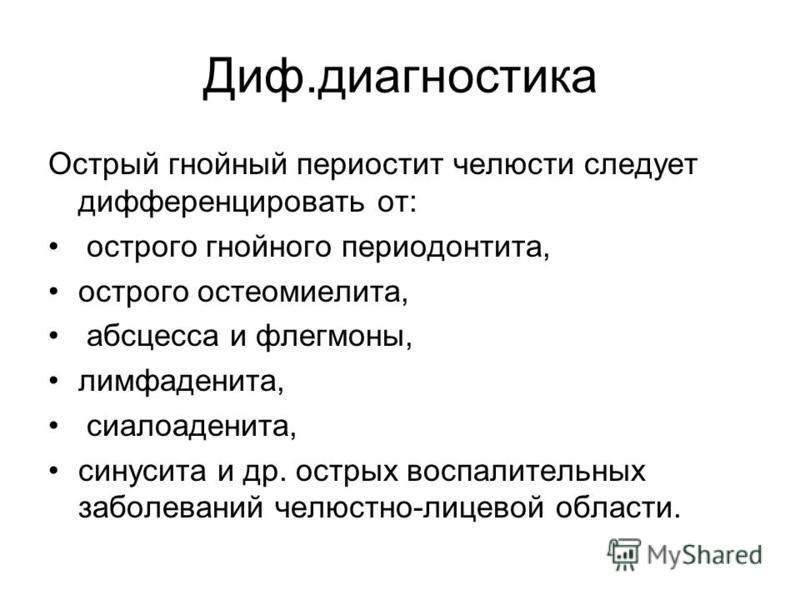 Диф.диагностика

Острый гнойный периостит челюсти следует дифференцировать от:

• острого гнойного периодонтита,
• острого остеомиелита,
• абсцесса и флегмоны,
• лимфаденита,
• сиалоаденита,
• синусита и др. острых воспалительных заболеваний челюстно-лицевой области.

MyShared